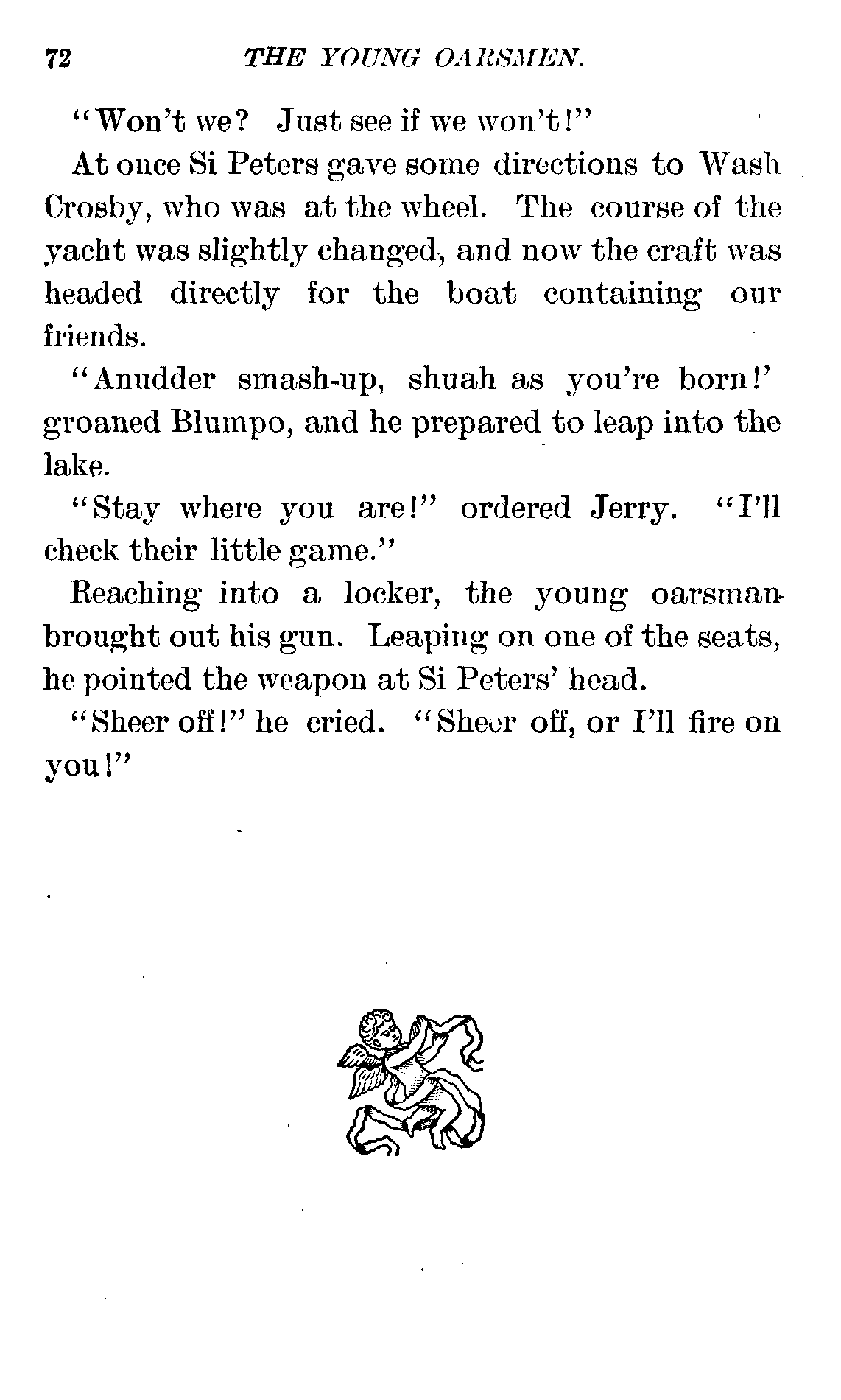 72 THE YOUNG OARSMEN.

"Won't we? Just see if we won't!"

At once Si Peters gave some directions to Wash Crosby, who was at the wheel. The course of the yacht was slightly changed, and now the craft was headed directly for the boat containing our friends.

"Anudder smash-up, shuah as you're born!' groaned Blumpo, and he prepared to leap into the lake.

"Stay where you are!" ordered Jerry. "I'll check their little game."

Reaching into a locker, the young oarsman brought out his gun. Leaping on one of the seats, he pointed the weapon at Si Peters' head.

"Sheer off!" he cried. "Sheer off, or I'll fire on you!"